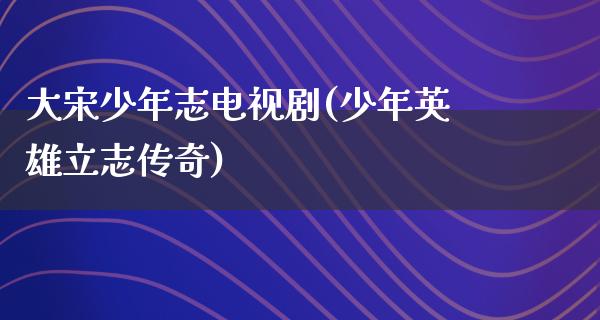 大宋少年志电视剧(少年英雄立志传奇)